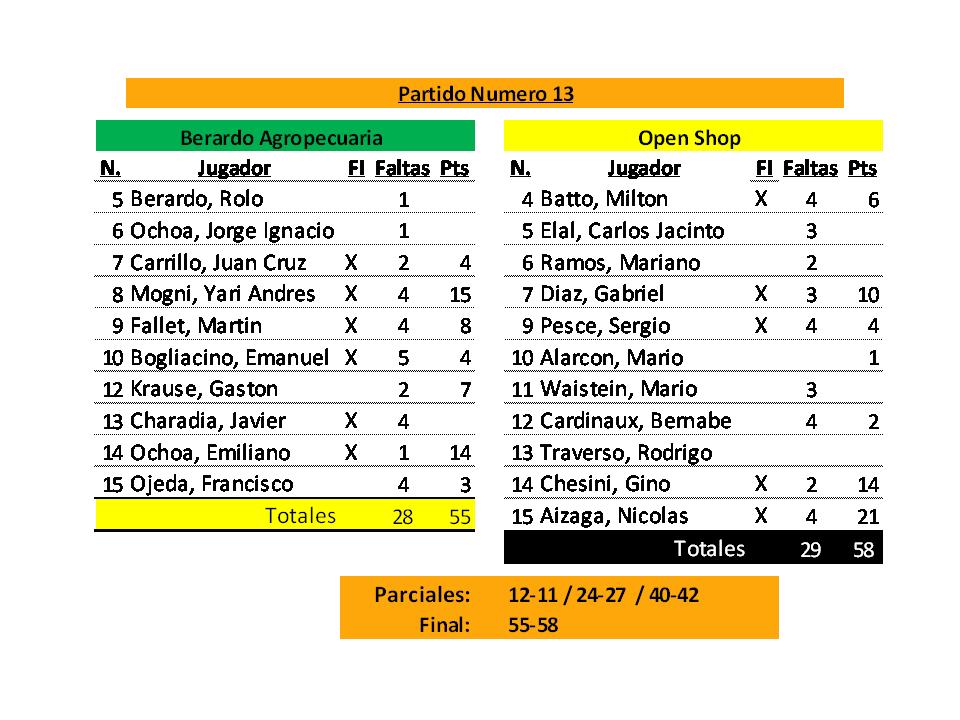 Partido Numero 13

Berardo Agropecuaria

| N. | Jugador | FI | Faltas | Pts |
|---|---|---|---|---|
| 5 | Berardo, Rolo | | 1 | |
| 6 | Ochoa, Jorge Ignacio | | 1 | |
| 7 | Carrillo, Juan Cruz | X | 2 | 4 |
| 8 | Mogni, Yari Andres | X | 4 | 15 |
| 9 | Fallet, Martin | X | 4 | 8 |
| 10 | Bogliacino, Emanuel | X | 5 | 4 |
| 12 | Krause, Gaston | | 2 | 7 |
| 13 | Charadia, Javier | X | 4 | |
| 14 | Ochoa, Emiliano | X | 1 | 14 |
| 15 | Ojeda, Francisco | | 4 | 3 |
| | Totales | | 28 | 55 |

Open Shop

| N. | Jugador | FI | Faltas | Pts |
|---|---|---|---|---|
| 4 | Batto, Milton | X | 4 | 6 |
| 5 | Elal, Carlos Jacinto | | 3 | |
| 6 | Ramos, Mariano | | 2 | |
| 7 | Diaz, Gabriel | X | 3 | 10 |
| 9 | Pesce, Sergio | X | 4 | 4 |
| 10 | Alarcon, Mario | | | 1 |
| 11 | Waistein, Mario | | 3 | |
| 12 | Cardinaux, Bernabe | | 4 | 2 |
| 13 | Traverso, Rodrigo | | | |
| 14 | Chesini, Gino | X | 2 | 14 |
| 15 | Aizaga, Nicolas | X | 4 | 21 |
| | Totales | | 29 | 58 |

Parciales: 12-11 / 24-27 / 40-42
Final: 55-58